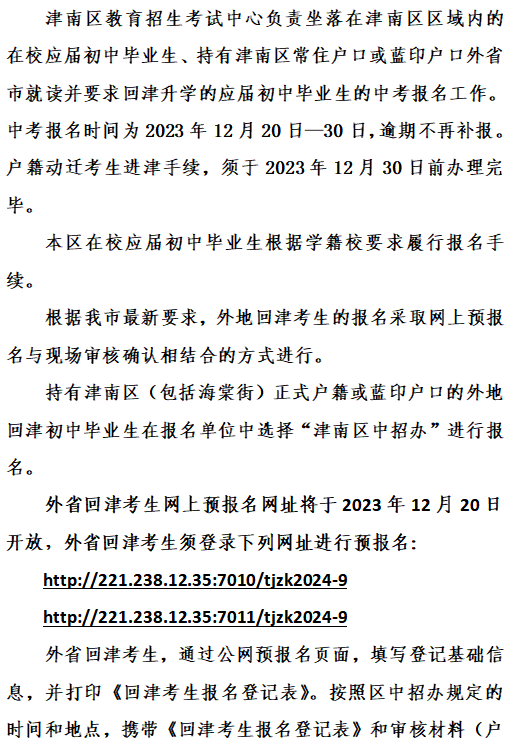 津南区教育招生考试中心负责坐落在津南区区域内的在校应届初中毕业生、持有津南区常住户口或蓝印户口外省市就读并要求回津升学的应届初中毕业生的中考报名工作。中考报名时间为 2023 年 12 月 20 日—30 日，逾期不再补报。户籍动迁考生进津手续，须于 2023 年 12 月 30 日前办理完毕。

本区在校应届初中毕业生根据学籍校要求履行报名手续。

根据我市最新要求，外地回津考生的报名采取网上预报名与现场审核确认相结合的方式进行。

持有津南区（包括海棠街）正式户籍或蓝印户口的外地回津初中毕业生在报名单位中选择“津南区中招办”进行报名。

外省回津考生网上预报名网址将于 2023 年 12 月 20 日开放，外省回津考生须登录下列网址进行预报名：

http://221.238.12.35:7010/tjzk2024-9

http://221.238.12.35:7011/tjzk2024-9

外省回津考生，通过公网预报名页面，填写登记基础信息，并打印《回津考生报名登记表》。按照区中招办规定的时间和地点，携带《回津考生报名登记表》和审核材料（户